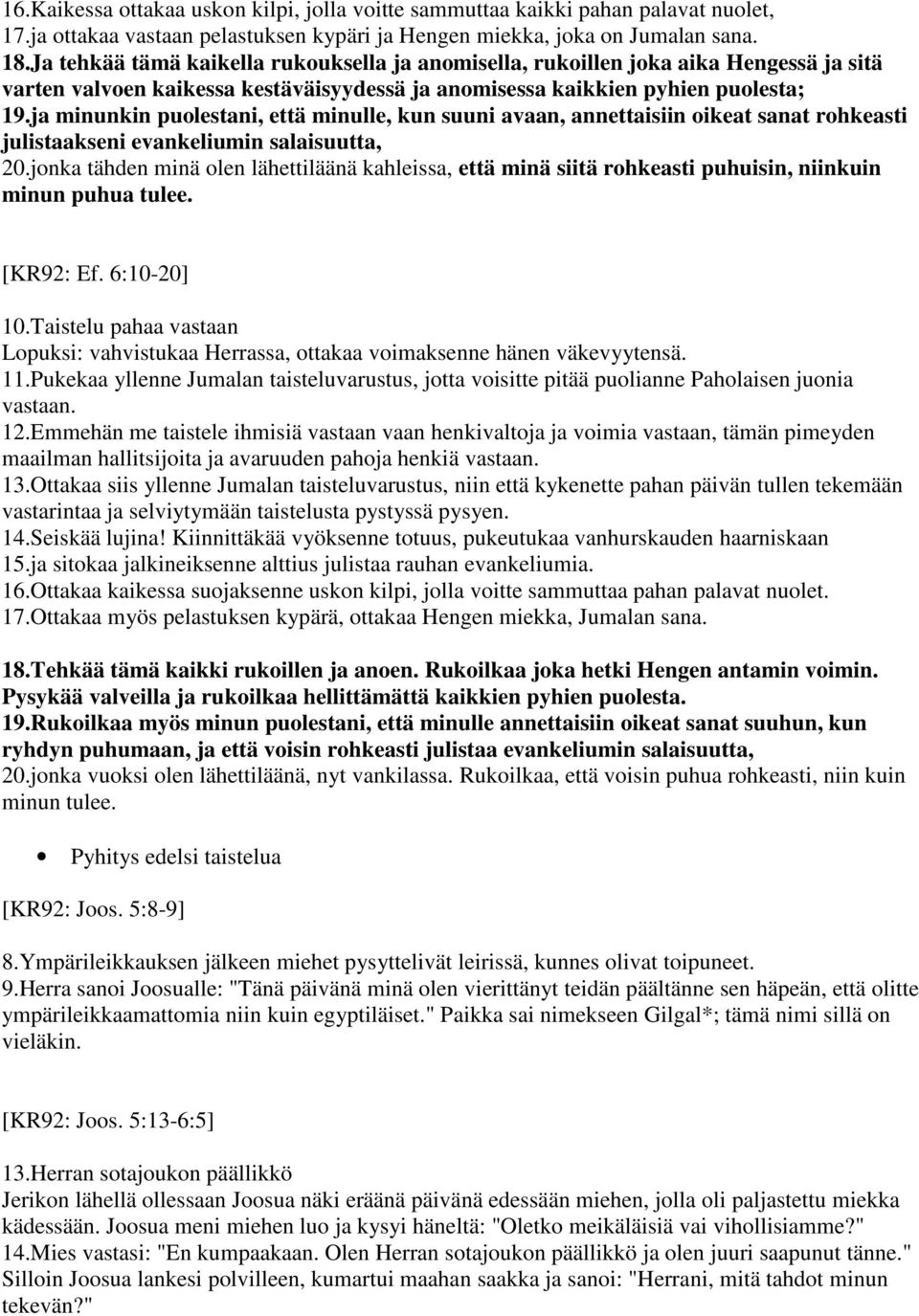 16.Kaikessa ottakaa uskon kilpi, jolla voitte sammuttaa kaikki pahan palavat nuolet,
17.ja ottakaa vastaan pelastuksen kypäri ja Hengen miekka, joka on Jumalan sana.
18.Ja tehkää tämä kaikella rukouksella ja anomisella, rukoillen joka aika Hengessä ja sitä varten valvoen kaikessa kestäväisyydessä ja anomisessa kaikkien pyhien puolesta;
19.ja minunkin puolestani, että minulle, kun suuni avaan, annettaisiin oikeat sanat rohkeasti julistaakseni evankeliumin salaisuutta,
20.jonka tähden minä olen lähettiläänä kahleissa, että minä siitä rohkeasti puhuisin, niinkuin minun puhua tulee.

[KR92: Ef. 6:10-20]

10.Taistelu pahaa vastaan
Lopuksi: vahvistukaa Herrassa, ottakaa voimaksenne hänen väkevyytensä.
11.Pukekaa yllenne Jumalan taisteluvarustus, jotta voisitte pitää puolianne Paholaisen juonia vastaan.
12.Emmehän me taistele ihmisiä vastaan vaan henkivaltoja ja voimia vastaan, tämän pimeyden maailman hallitsijoita ja avaruuden pahoja henkiä vastaan.
13.Ottakaa siis yllenne Jumalan taisteluvarustus, niin että kykenette pahan päivän tullen tekemään vastarintaa ja selviytymään taistelusta pystyssä pysyen.
14.Seiskää lujina! Kiinnittäkää vyöksenne totuus, pukeutukaa vanhurskauden haarniskaan
15.ja sitokaa jalkineiksenne alttius julistaa rauhan evankeliumia.
16.Ottakaa kaikessa suojaksenne uskon kilpi, jolla voitte sammuttaa pahan palavat nuolet.
17.Ottakaa myös pelastuksen kypärä, ottakaa Hengen miekka, Jumalan sana.
18.Tehkää tämä kaikki rukoillen ja anoen. Rukoilkaa joka hetki Hengen antamin voimin. Pysykää valveilla ja rukoilkaa hellittämättä kaikkien pyhien puolesta.
19.Rukoilkaa myös minun puolestani, että minulle annettaisiin oikeat sanat suuhun, kun ryhdyn puhumaan, ja että voisin rohkeasti julistaa evankeliumin salaisuutta,
20.jonka vuoksi olen lähettiläänä, nyt vankilassa. Rukoilkaa, että voisin puhua rohkeasti, niin kuin minun tulee.

• Pyhitys edelsi taistelua

[KR92: Joos. 5:8-9]

8.Ympärileikkauksen jälkeen miehet pysyttelivät leirissä, kunnes olivat toipuneet.
9.Herra sanoi Joosualle: "Tänä päivänä minä olen vierittänyt teidän päältänne sen häpeän, että olitte ympärileikkaamattomia niin kuin egyptiläiset." Paikka sai nimekseen Gilgal*; tämä nimi sillä on vieläkin.

[KR92: Joos. 5:13-6:5]

13.Herran sotajoukon päällikkö
Jerikon lähellä ollessaan Joosua näki eräänä päivänä edessään miehen, jolla oli paljastettu miekka kädessään. Joosua meni miehen luo ja kysyi häneltä: "Oletko meikäläisiä vai vihollisiamme?"
14.Mies vastasi: "En kumpaakaan. Olen Herran sotajoukon päällikkö ja olen juuri saapunut tänne." Silloin Joosua lankesi polvilleen, kumartui maahan saakka ja sanoi: "Herrani, mitä tahdot minun tekevän?"